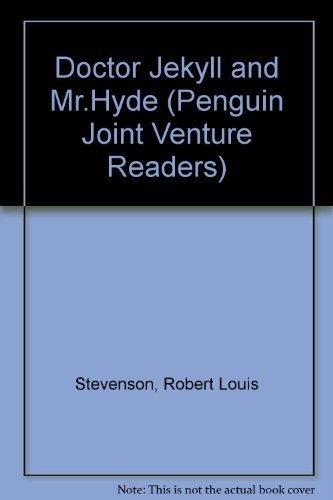 Doctor Jekyll and Mr.Hyde (Penguin Joint Venture Readers)

Stevenson, Robert Louis

Note: This is not the actual book cover